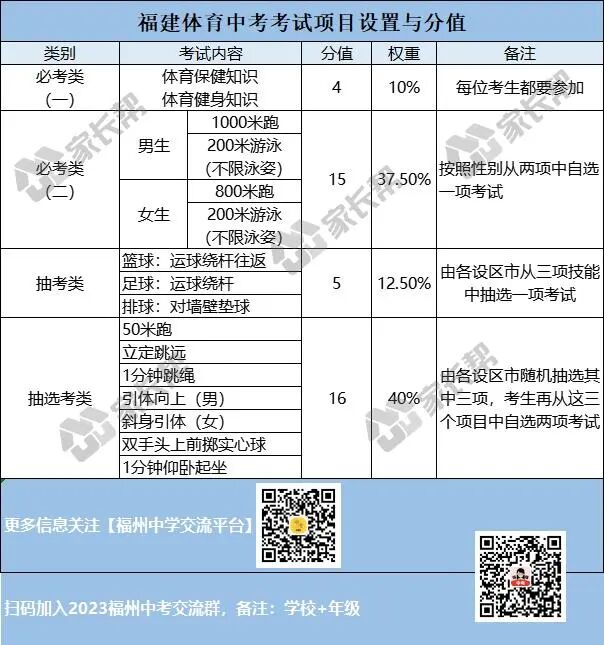 福建体育中考考试项目设置与分值

| 类别 | 考试内容 |  | 分值 | 权重 | 备注 |
|---|---|---|---|---|---|
| 必考类（一） | 体育保健知识 体育健身知识 |  | 4 | 10% | 每位考生都要参加 |
| 必考类（二） | 男生 | 1000米跑 | 15 | 37.50% | 按照性别从两项中自选一项考试 |
|  |  | 200米游泳（不限泳姿） |  |  |  |
|  | 女生 | 800米跑 |  |  |  |
|  |  | 200米游泳（不限泳姿） |  |  |  |
| 抽考类 | 篮球：运球绕杆往返 |  | 5 | 12.50% | 由各设区市从三项技能中抽选一项考试 |
|  | 足球：运球绕杆 |  |  |  |  |
|  | 排球：对墙壁垫球 |  |  |  |  |
| 抽选考类 | 50米跑 |  | 16 | 40% | 由各设区市随机抽选其中三项，考生再从这三个项目中自选两项考试 |
|  | 立定跳远 |  |  |  |  |
|  | 1分钟跳绳 |  |  |  |  |
|  | 引体向上（男） |  |  |  |  |
|  | 斜身引体（女） |  |  |  |  |
|  | 双手头上前掷实心球 |  |  |  |  |
|  | 1分钟仰卧起坐 |  |  |  |  |

更多信息关注【福州中学交流平台】

扫码加入2023福州中考交流群，备注：学校+年级

家长帮